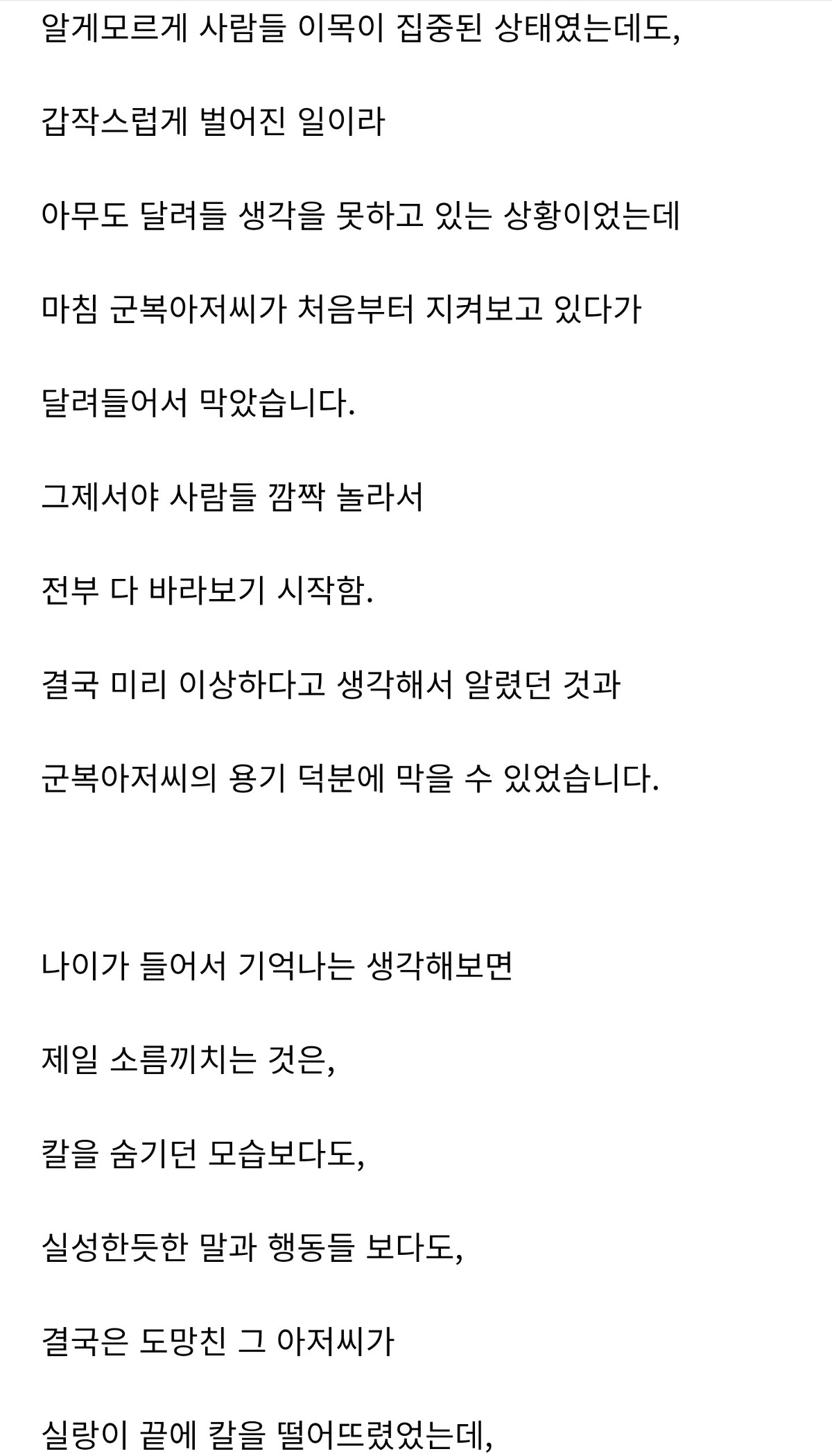 알게모르게 사람들 이목이 집중된 상태였는데도,

갑작스럽게 벌어진 일이라

아무도 달려들 생각을 못하고 있는 상황이었는데

마침 군복아저씨가 처음부터 지켜보고 있다가

달려들어서 막았습니다.

그제서야 사람들 깜짝 놀라서

전부 다 바라보기 시작함.

결국 미리 이상하다고 생각해서 알렸던 것과

군복아저씨의 용기 덕분에 막을 수 있었습니다.

나이가 들어서 기억나는 생각해보면

제일 소름끼치는 것은,

칼을 숨기던 모습보다도,

실성한듯한 말과 행동들 보다도,

결국은 도망친 그 아저씨가

실랑이 끝에 칼을 떨어뜨렸었는데,